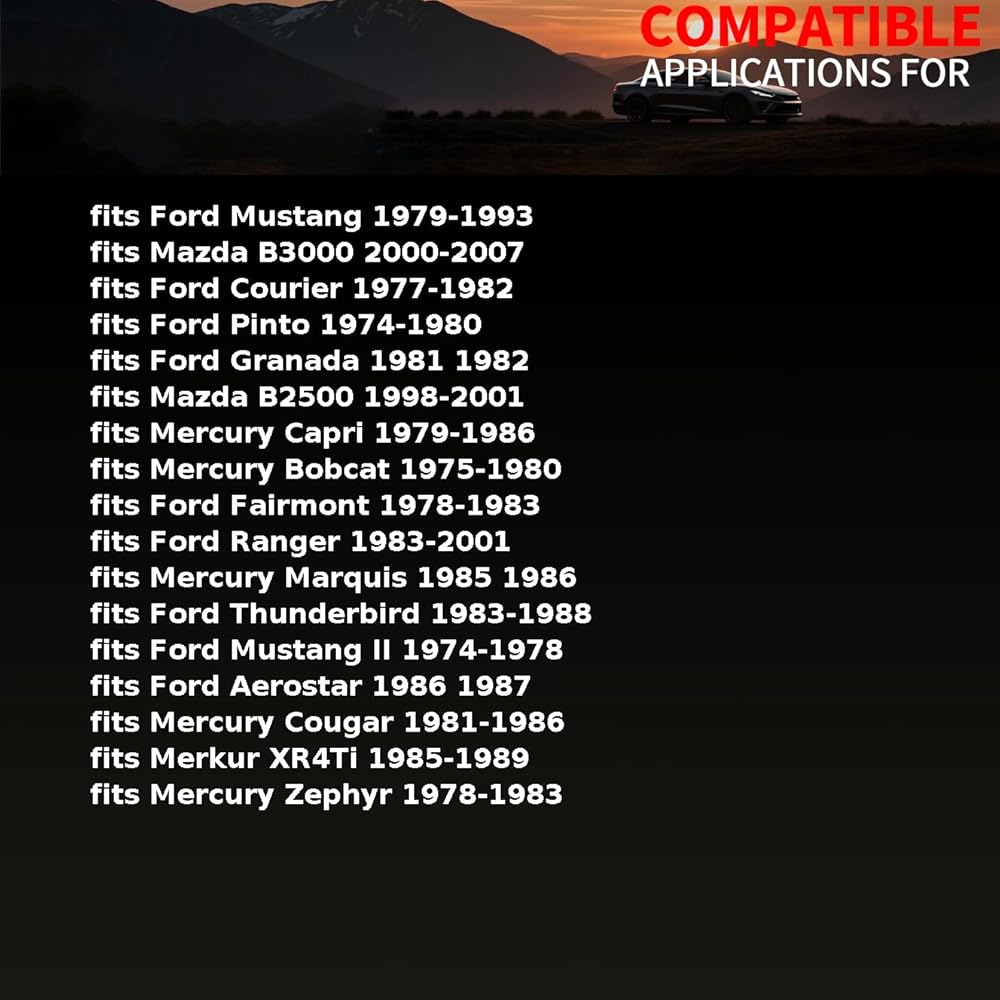 COMPATIBLE
APPLICATIONS FOR

fits Ford Mustang 1979-1993
fits Mazda B3000 2000-2007
fits Ford Courier 1977-1982
fits Ford Pinto 1974-1980
fits Ford Granada 1981 1982
fits Mazda B2500 1998-2001
fits Mercury Capri 1979-1986
fits Mercury Bobcat 1975-1980
fits Ford Fairmont 1978-1983
fits Ford Ranger 1983-2001
fits Mercury Marquis 1985 1986
fits Ford Thunderbird 1983-1988
fits Ford Mustang II 1974-1978
fits Ford Aerostar 1986 1987
fits Mercury Cougar 1981-1986
fits Merkur XR4Ti 1985-1989
fits Mercury Zephyr 1978-1983